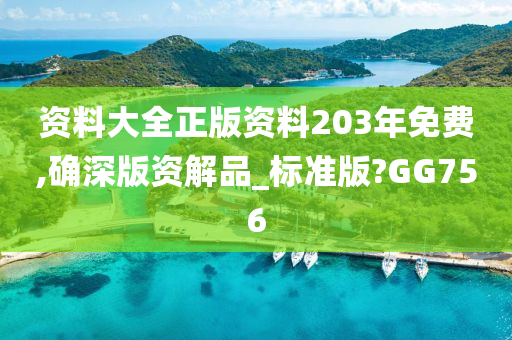 资料大全正版资料203年免费,确深版资解品_标准版?GG756